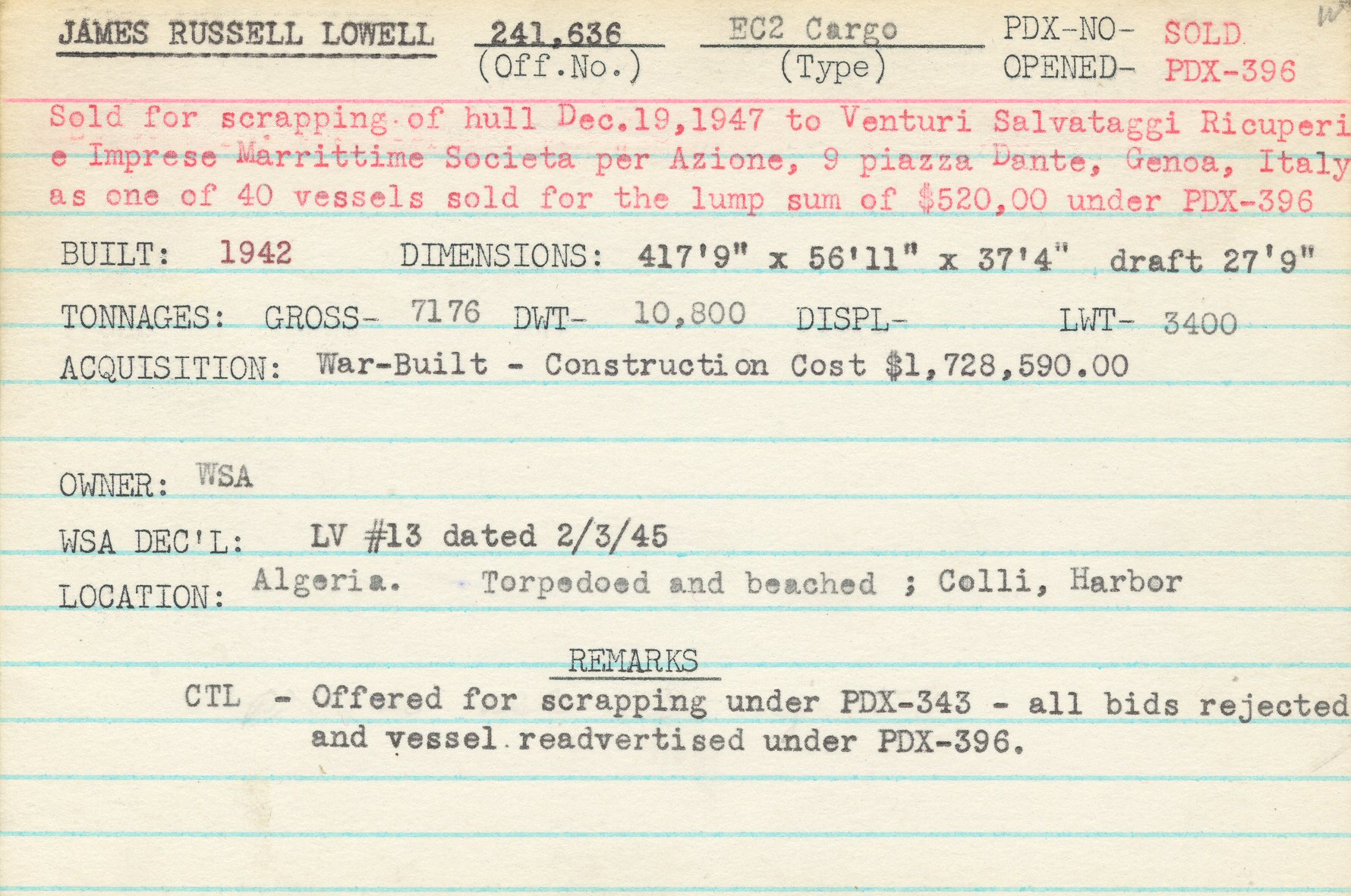 JAMES RUSSELL LOWELL 241,636 (Off.No.) EC2 Cargo (Type) PDX-NO- SOLD OPENED- PDX-396

Sold for scrapping of hull Dec.19,1947 to Venturi Salvataggi Ricuperi e Imprese Marrittime Societa per Azione, 9 piazza Dante, Genoa, Italy as one of 40 vessels sold for the lump sum of $520,00 under PDX-396

BUILT: 1942 DIMENSIONS: 417'9" x 56'11" x 37'4" draft 27'9"

TONNAGES: GROSS- 7176 DWT- 10,800 DISPL- LWT- 3400

ACQUISITION: War-Built - Construction Cost $1,728,590.00

OWNER: WSA

WSA DEC'L: LV #13 dated 2/3/45

LOCATION: Algeria. Torpedoed and beached ; Colli, Harbor

REMARKS

CTL - Offered for scrapping under PDX-343 - all bids rejected and vessel readvertised under PDX-396.